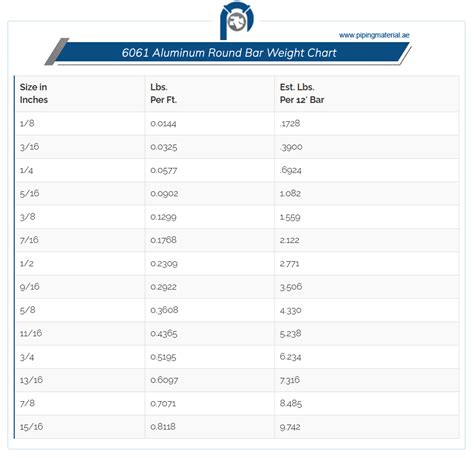 www.pipingmaterial.ae

6061 Aluminum Round Bar Weight Chart

| Size in Inches | Lbs. Per Ft. | Est. Lbs. Per 12' Bar |
|---|---|---|
| 1/8 | 0.0144 | .1728 |
| 3/16 | 0.0325 | .3900 |
| 1/4 | 0.0577 | .6924 |
| 5/16 | 0.0902 | 1.082 |
| 3/8 | 0.1299 | 1.559 |
| 7/16 | 0.1768 | 2.122 |
| 1/2 | 0.2309 | 2.771 |
| 9/16 | 0.2922 | 3.506 |
| 5/8 | 0.3608 | 4.330 |
| 11/16 | 0.4365 | 5.238 |
| 3/4 | 0.5195 | 6.234 |
| 13/16 | 0.6097 | 7.316 |
| 7/8 | 0.7071 | 8.485 |
| 15/16 | 0.8118 | 9.742 |